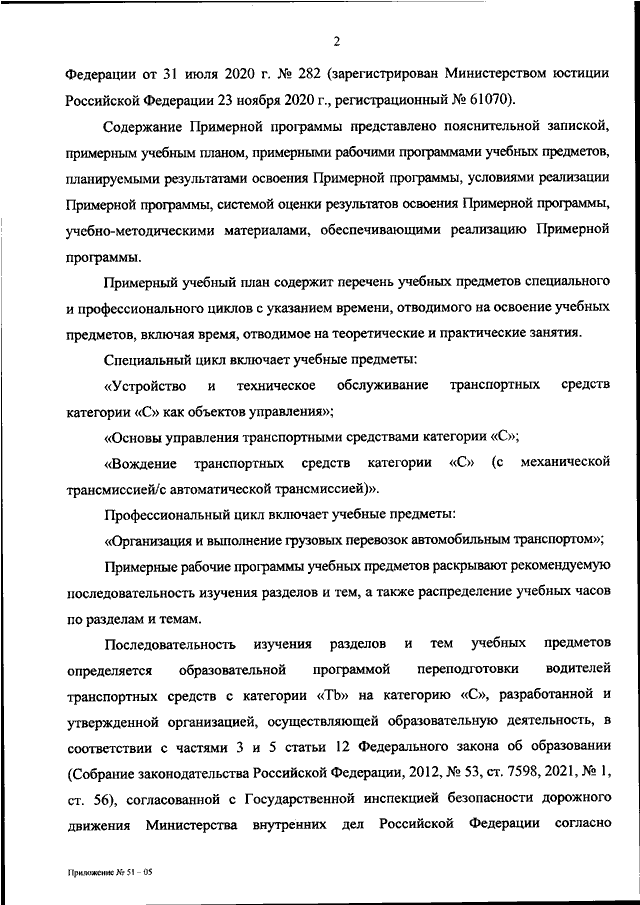 2

Федерации от 31 июля 2020 г. № 282 (зарегистрирован Министерством юстиции Российской Федерации 23 ноября 2020 г., регистрационный № 61070).

Содержание Примерной программы представлено пояснительной запиской, примерным учебным планом, примерными рабочими программами учебных предметов, планируемыми результатами освоения Примерной программы, условиями реализации Примерной программы, системой оценки результатов освоения Примерной программы, учебно-методическими материалами, обеспечивающими реализацию Примерной программы.

Примерный учебный план содержит перечень учебных предметов специального и профессионального циклов с указанием времени, отводимого на освоение учебных предметов, включая время, отводимое на теоретические и практические занятия.

Специальный цикл включает учебные предметы:

«Устройство и техническое обслуживание транспортных средств категории «С» как объектов управления»;

«Основы управления транспортными средствами категории «С»;

«Вождение транспортных средств категории «С» (с механической трансмиссией/с автоматической трансмиссией)».

Профессиональный цикл включает учебные предметы:

«Организация и выполнение грузовых перевозок автомобильным транспортом»;

Примерные рабочие программы учебных предметов раскрывают рекомендуемую последовательность изучения разделов и тем, а также распределение учебных часов по разделам и темам.

Последовательность изучения разделов и тем учебных предметов определяется образовательной программой переподготовки водителей транспортных средств с категории «Tb» на категорию «С», разработанной и утвержденной организацией, осуществляющей образовательную деятельность, в соответствии с частями 3 и 5 статьи 12 Федерального закона об образовании (Собрание законодательства Российской Федерации, 2012, № 53, ст. 7598, 2021, № 1, ст. 56), согласованной с Государственной инспекцией безопасности дорожного движения Министерства внутренних дел Российской Федерации согласно

Приложение № 51 – 05